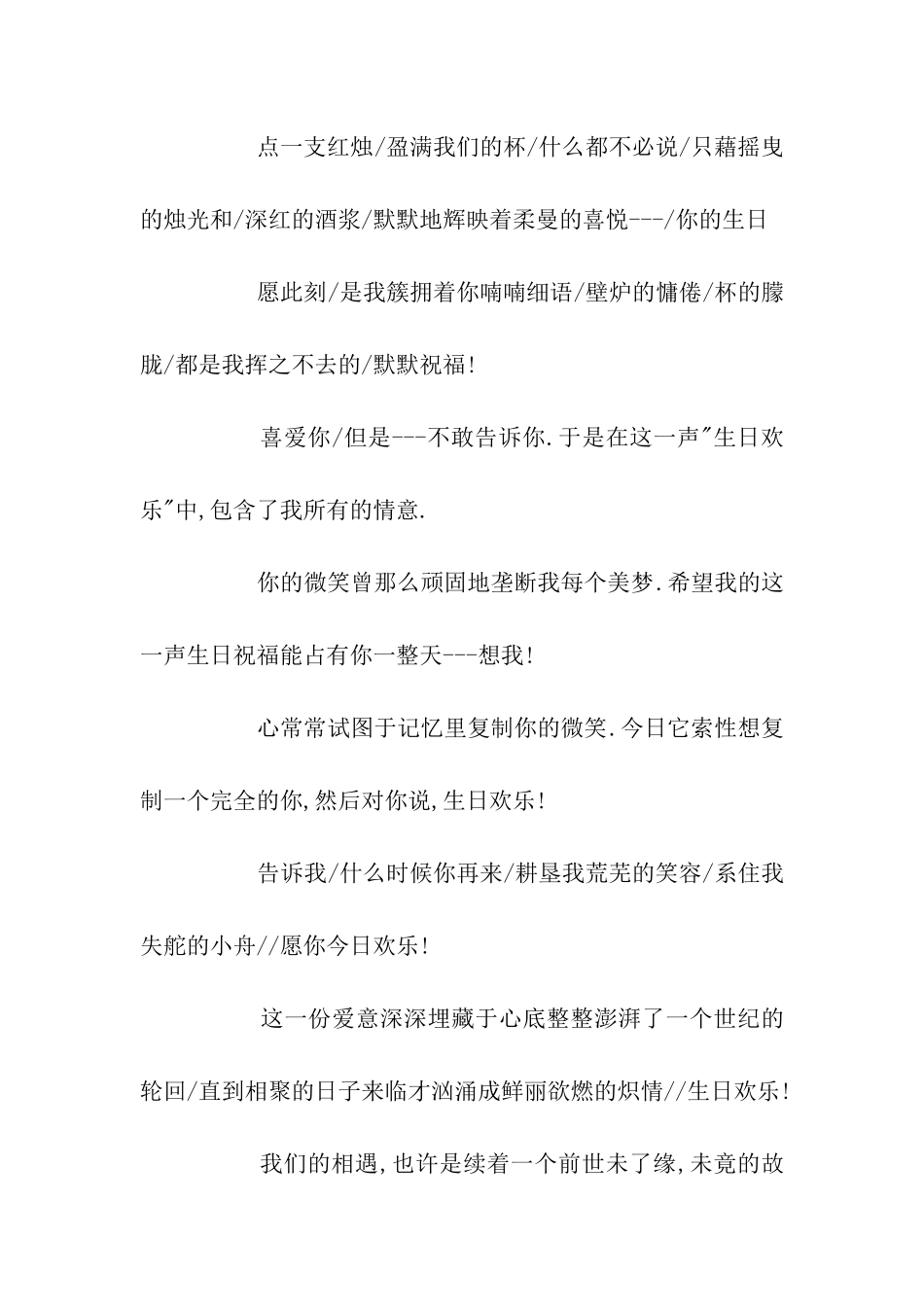 点一支红烛/盈满我们的杯/什么都不必说/只藉摇曳的烛光和/深红的酒浆/默默地辉映着柔曼的喜悦---/你的生日

愿此刻/是我簇拥着你喃喃细语/壁炉的慵倦/杯的朦胧/都是我挥之不去的/默默祝福!

喜爱你/但是---不敢告诉你.于是在这一声"生日欢乐"中,包含了我所有的情意.

你的微笑曾那么顽固地垄断我每个美梦.希望我的这一声生日祝福能占有你一整天---想我!

心常常试图于记忆里复制你的微笑.今日它索性想复制一个完全的你,然后对你说,生日欢乐!

告诉我/什么时候你再来/耕垦我荒芜的笑容/系住我失舵的小舟//愿你今日欢乐!

这一份爱意深深埋藏于心底整整澎湃了一个世纪的轮回/直到相聚的日子来临才汹涌成鲜丽欲燃的炽情//生日欢乐!

我们的相遇,也许是续着一个前世未了缘,未竟的故